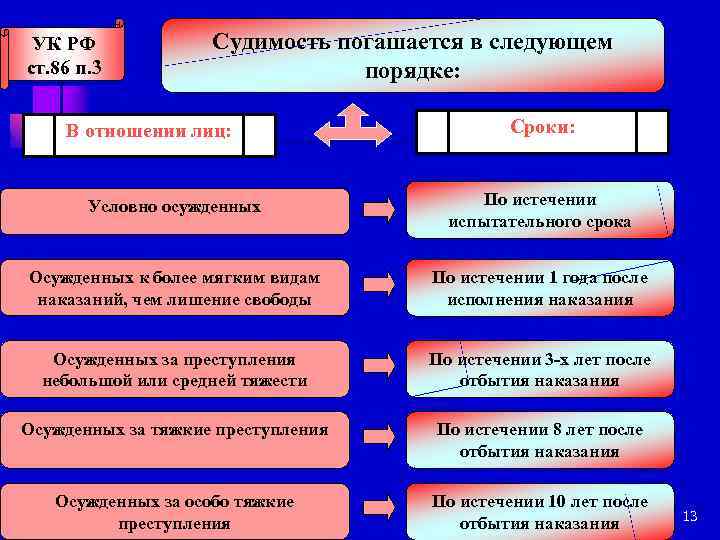 УК РФ ст.86 п.3

Судимость погашается в следующем порядке:

В отношении лиц:

Сроки:

Условно осужденных

По истечении испытательного срока

Осужденных к более мягким видам наказаний, чем лишение свободы

По истечении 1 года после исполнения наказания

Осужденных за преступления небольшой или средней тяжести

По истечении 3-х лет после отбытия наказания

Осужденных за тяжкие преступления

По истечении 8 лет после отбытия наказания

Осужденных за особо тяжкие преступления

По истечении 10 лет после отбытия наказания

13